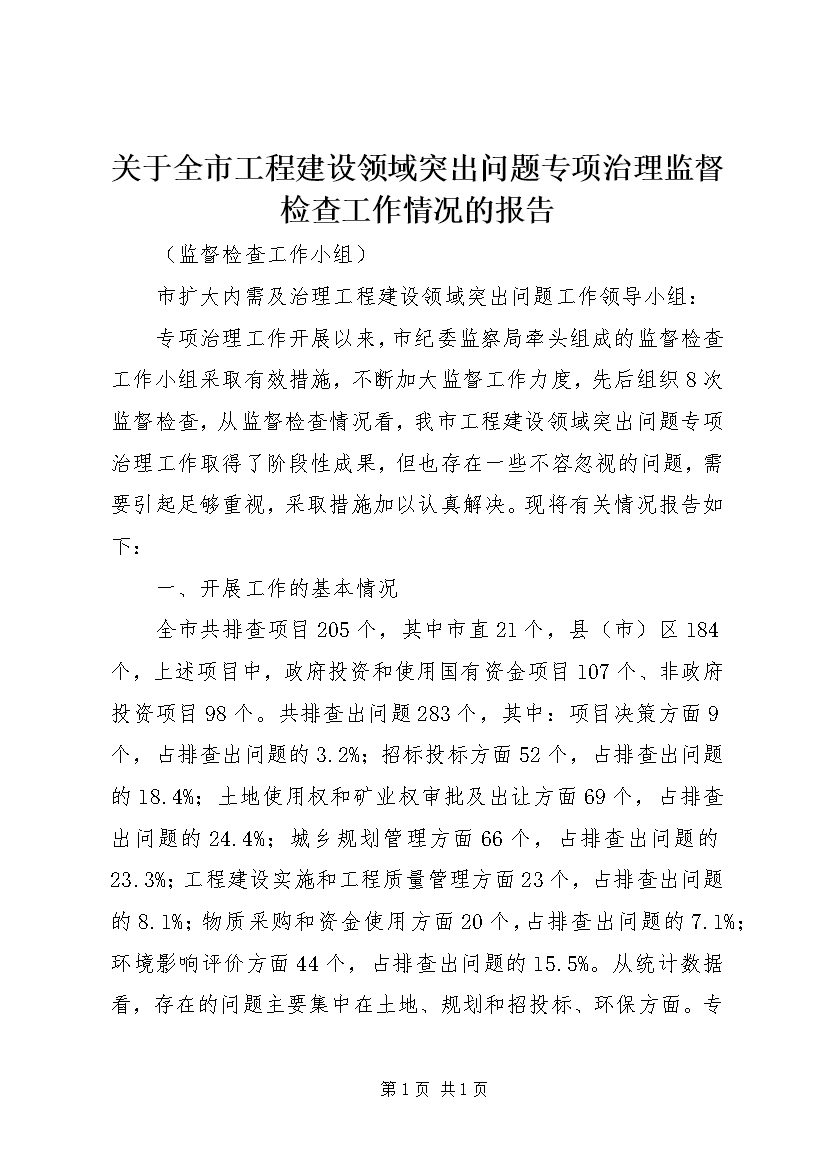 关于全市工程建设领域突出问题专项治理监督检查工作情况的报告

（监督检查工作小组）

市扩大内需及治理工程建设领域突出问题工作领导小组：

专项治理工作开展以来，市纪委监察局牵头组成的监督检查工作小组采取有效措施，不断加大监督工作力度，先后组织8次监督检查，从监督检查情况看，我市工程建设领域突出问题专项治理工作取得了阶段性成果，但也存在一些不容忽视的问题，需要引起足够重视，采取措施加以认真解决。现将有关情况报告如下：

一、开展工作的基本情况

全市共排查项目205个，其中市直21个，县（市）区184个，上述项目中，政府投资和使用国有资金项目107个、非政府投资项目98个。共排查出问题283个，其中：项目决策方面9个，占排查出问题的3.2%；招标投标方面52个，占排查出问题的18.4%；土地使用权和矿业权审批及出让方面69个，占排查出问题的24.4%；城乡规划管理方面66个，占排查出问题的23.3%；工程建设实施和工程质量管理方面23个，占排查出问题的8.1%；物质采购和资金使用方面20个，占排查出问题的7.1%；环境影响评价方面44个，占排查出问题的15.5%。从统计数据看，存在的问题主要集中在土地、规划和招投标、环保方面。专

第1页 共1页